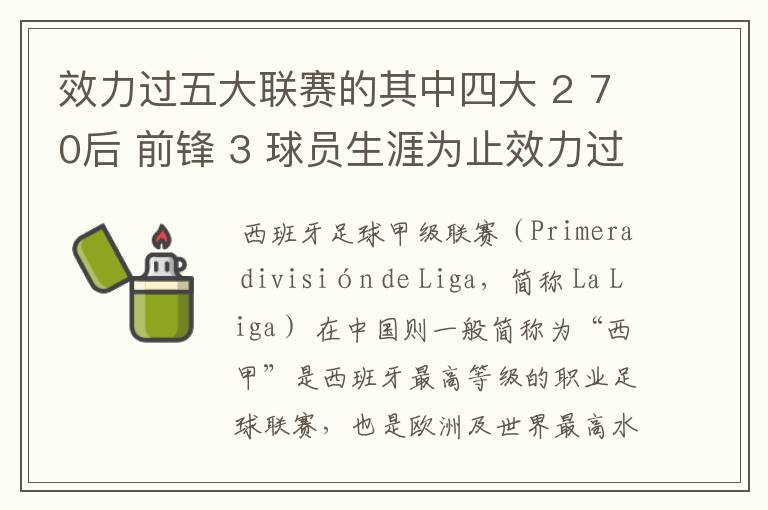 效力过五大联赛的其中四大 2 70后 前锋 3 球员生涯为止效力过

西班牙足球甲级联赛（Primera división de Liga，简称 La Liga）在中国则一般简称为“西甲”是西班牙最高等级的职业足球联赛，也是欧洲及世界最高水